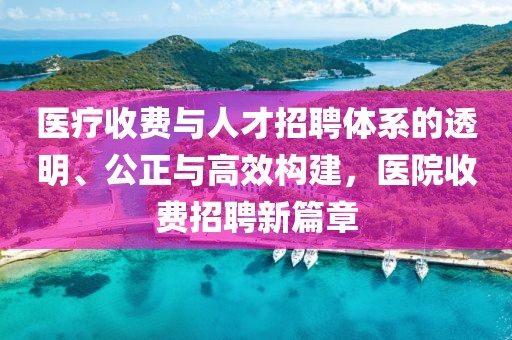 医疗收费与人才招聘体系的透明、公正与高效构建，医院收费招聘新篇章